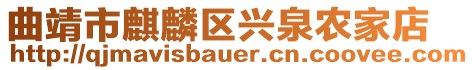 曲靖市麒麟区兴泉农家店
http://qjmavisbauer.cn.coovee.com